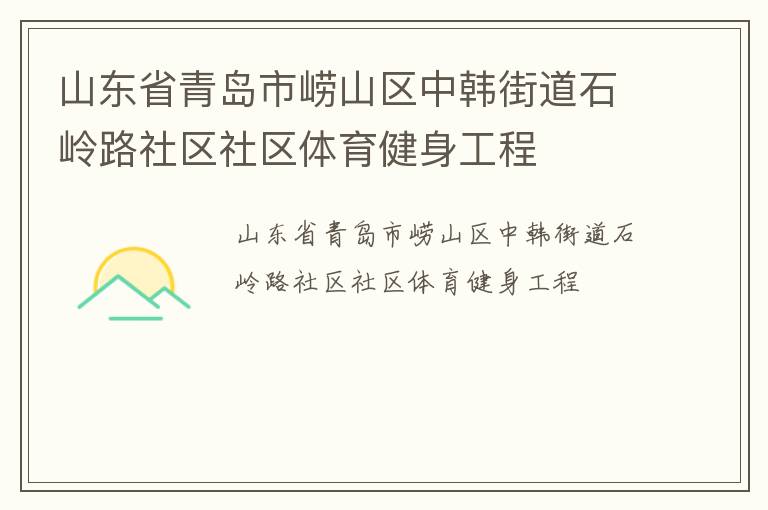 山东省青岛市崂山区中韩街道石岭路社区社区体育健身工程

山东省青岛市崂山区中韩街道石岭路社区社区体育健身工程